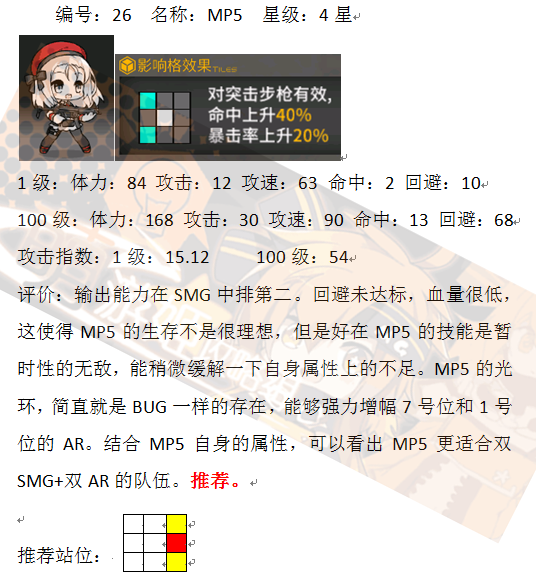 编号：26 名称：MP5 星级：4星

影响格效果 TILES

对突击步枪有效，
命中上升40%
暴击率上升20%

1级：体力：84 攻击：12 攻速：63 命中：2 回避：10

100级：体力：168 攻击：30 攻速：90 命中：13 回避：68

攻击指数：1级：15.12 100级：54

评价：输出能力在SMG中排第二。回避未达标，血量很低，这使得MP5的生存不是很理想，但是好在MP5的技能是暂时性的无敌，能稍微缓解一下自身属性上的不足。MP5的光环，简直就是BUG一样的存在，能够强力增幅7号位和1号位的AR。结合MP5自身的属性，可以看出MP5更适合双SMG+双AR的队伍。推荐。

推荐站位：